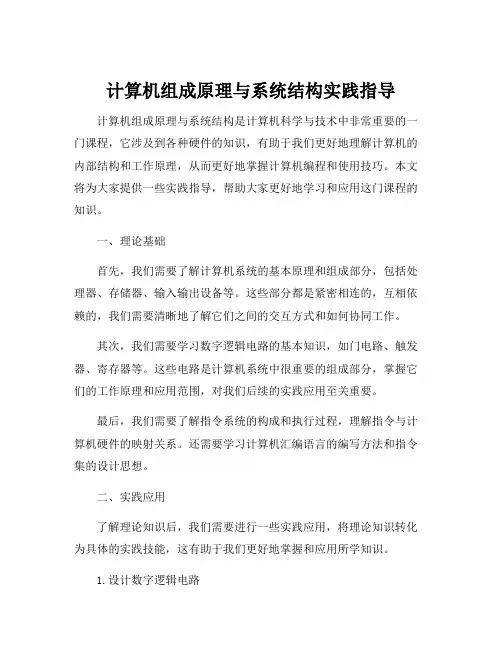 计算机组成原理与系统结构实践指导

计算机组成原理与系统结构是计算机科学与技术中非常重要的一门课程，它涉及到各种硬件的知识，有助于我们更好地理解计算机的内部结构和工作原理，从而更好地掌握计算机编程和使用技巧。本文将为大家提供一些实践指导，帮助大家更好地学习和应用这门课程的知识。

一、理论基础

首先，我们需要了解计算机系统的基本原理和组成部分，包括处理器、存储器、输入输出设备等。这些部分都是紧密相连的，互相依赖的，我们需要清晰地了解它们之间的交互方式和如何协同工作。

其次，我们需要学习数字逻辑电路的基本知识，如门电路、触发器、寄存器等。这些电路是计算机系统中很重要的组成部分，掌握它们的工作原理和应用范围，对我们后续的实践应用至关重要。

最后，我们需要了解指令系统的构成和执行过程，理解指令与计算机硬件的映射关系。还需要学习计算机汇编语言的编写方法和指令集的设计思想。

二、实践应用

了解理论知识后，我们需要进行一些实践应用，将理论知识转化为具体的实践技能，这有助于我们更好地掌握和应用所学知识。

1. 设计数字逻辑电路